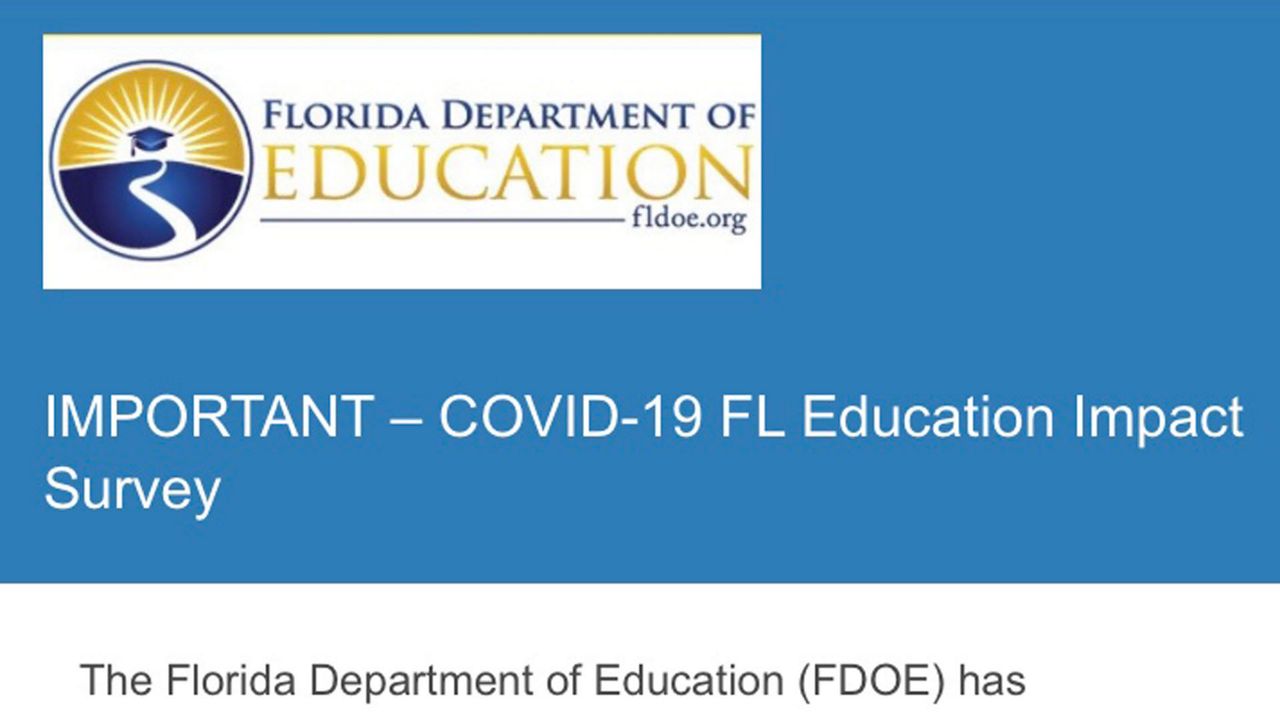 FLORIDA DEPARTMENT OF
EDUCATION
fldoe.org

IMPORTANT – COVID-19 FL Education Impact Survey

The Florida Department of Education (FDOE) has